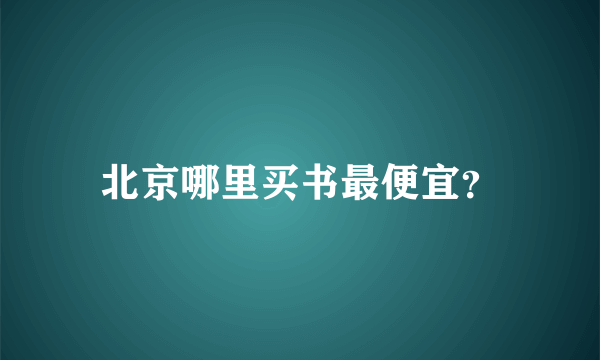 北京哪里买书最便宜?